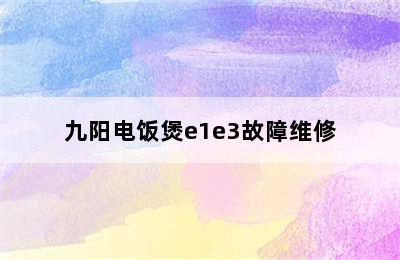 九阳电饭煲e1e3故障维修